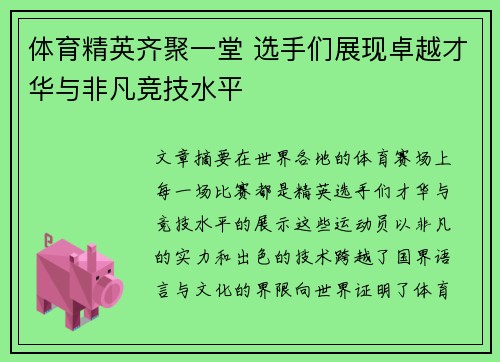 体育精英齐聚一堂 选手们展现卓越才华与非凡竞技水平

文章摘要在世界各地的体育赛场上每一场比赛都是精英选手们才华与竞技水平的展示这些运动员以非凡的实力和出色的技术跨越了国界语言与文化的界限向世界证明了体育